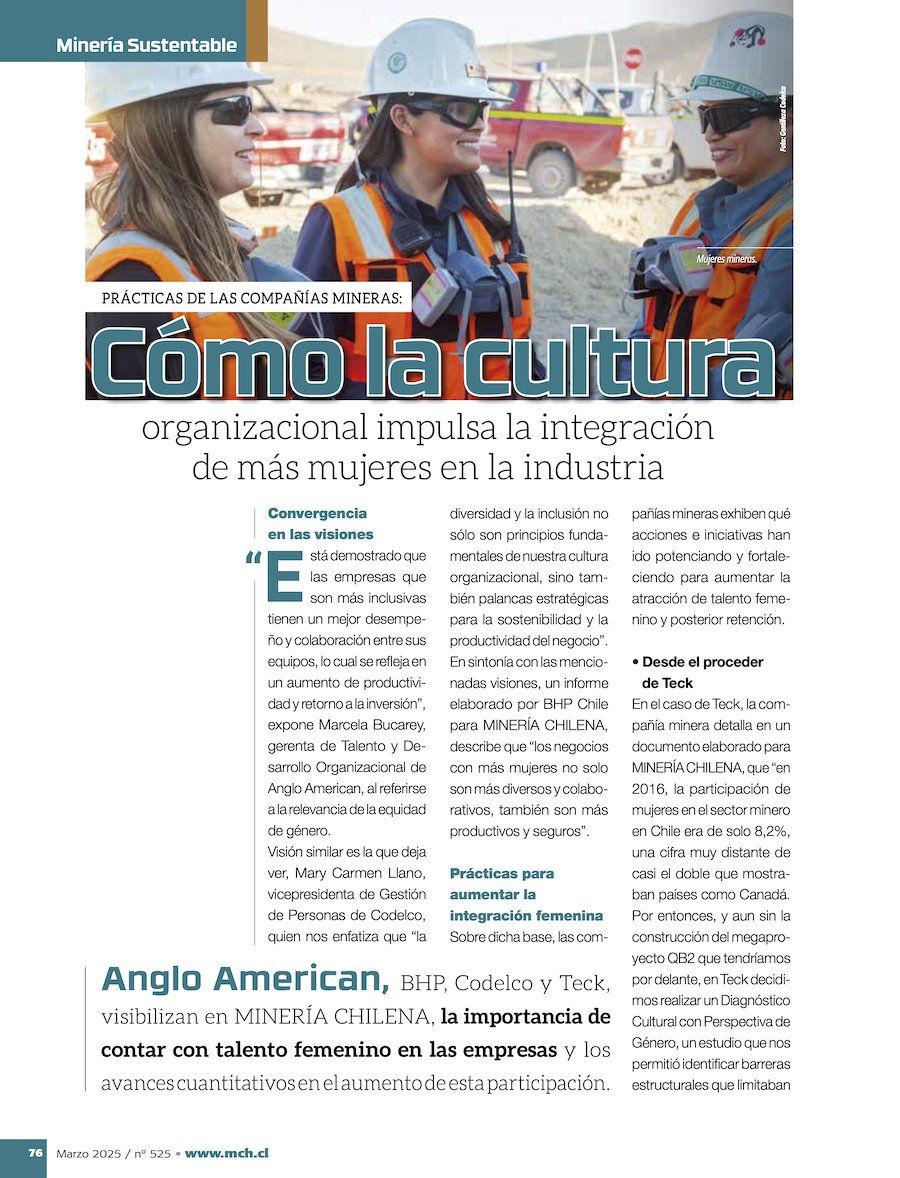 Minería Sustentable

Foto: Gentileza Codelco

Mujeres mineras.

PRÁCTICAS DE LAS COMPAÑÍAS MINERAS:

Cómo la cultura organizacional impulsa la integración de más mujeres en la industria

Convergencia en las visiones

"Está demostrado que las empresas que son más inclusivas tienen un mejor desempeño y colaboración entre sus equipos, lo cual se refleja en un aumento de productividad y retorno a la inversión", expone Marcela Bucarey, gerenta de Talento y Desarrollo Organizacional de Anglo American, al referirse a la relevancia de la equidad de género.

Visión similar es la que deja ver, Mary Carmen Llano, vicepresidenta de Gestión de Personas de Codelco, quien nos enfatiza que "la diversidad y la inclusión no sólo son principios fundamentales de nuestra cultura organizacional, sino también palancas estratégicas para la sostenibilidad y la productividad del negocio".

En sintonía con las mencionadas visiones, un informe elaborado por BHP Chile para MINERÍA CHILENA, describe que "los negocios con más mujeres no solo son más diversos y colaborativos, también son más productivos y seguros".

Prácticas para aumentar la integración femenina

Sobre dicha base, las compañías mineras exhiben qué acciones e iniciativas han ido potenciando y fortaleciendo para aumentar la atracción de talento femenino y posterior retención.

• Desde el proceder de Teck

En el caso de Teck, la compañía minera detalla en un documento elaborado para MINERÍA CHILENA, que "en 2016, la participación de mujeres en el sector minero en Chile era de solo 8,2%, una cifra muy distante de casi el doble que mostraban países como Canadá. Por entonces, y aun sin la construcción del megaproyecto QB2 que tendríamos por delante, en Teck decidimos realizar un Diagnóstico Cultural con Perspectiva de Género, un estudio que nos permitió identificar barreras estructurales que limitaban

Anglo American, BHP, Codelco y Teck, visibilizan en MINERÍA CHILENA, la importancia de contar con talento femenino en las empresas y los avances cuantitativos en el aumento de esta participación.

76 Marzo 2025 / nº 525 • www.mch.cl